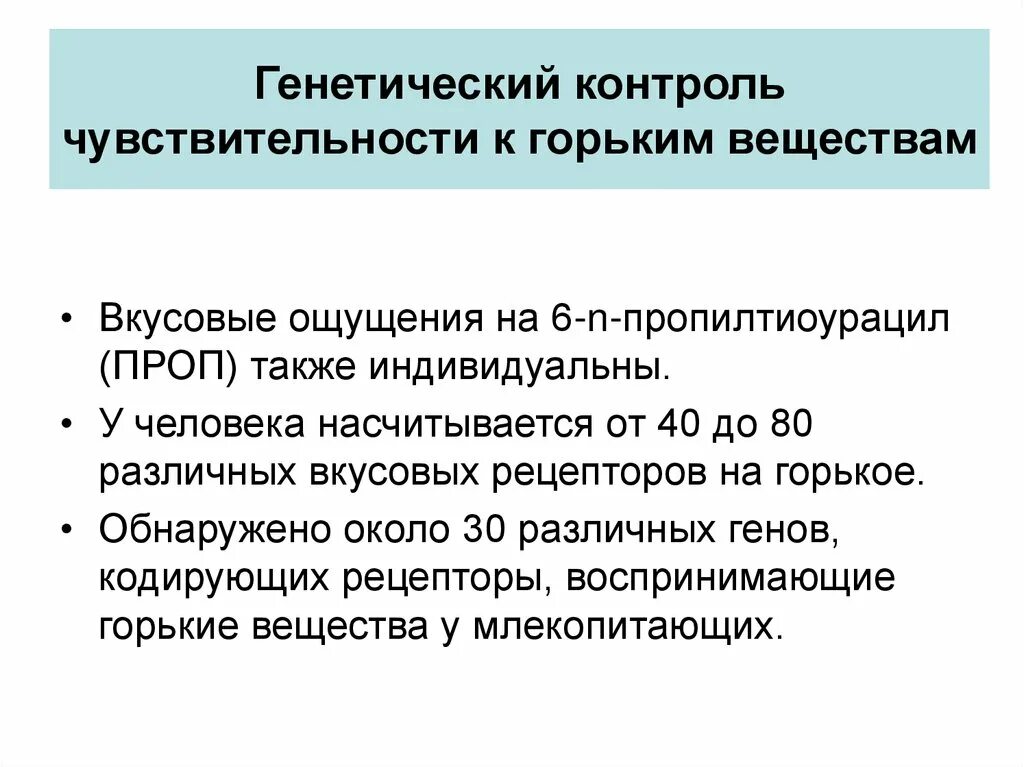 Генетический контроль чувствительности к горьким веществам

• Вкусовые ощущения на 6-n-пропилтиоурацил (ПРОП) также индивидуальны.

• У человека насчитывается от 40 до 80 различных вкусовых рецепторов на горькое.

• Обнаружено около 30 различных генов, кодирующих рецепторы, воспринимающие горькие вещества у млекопитающих.